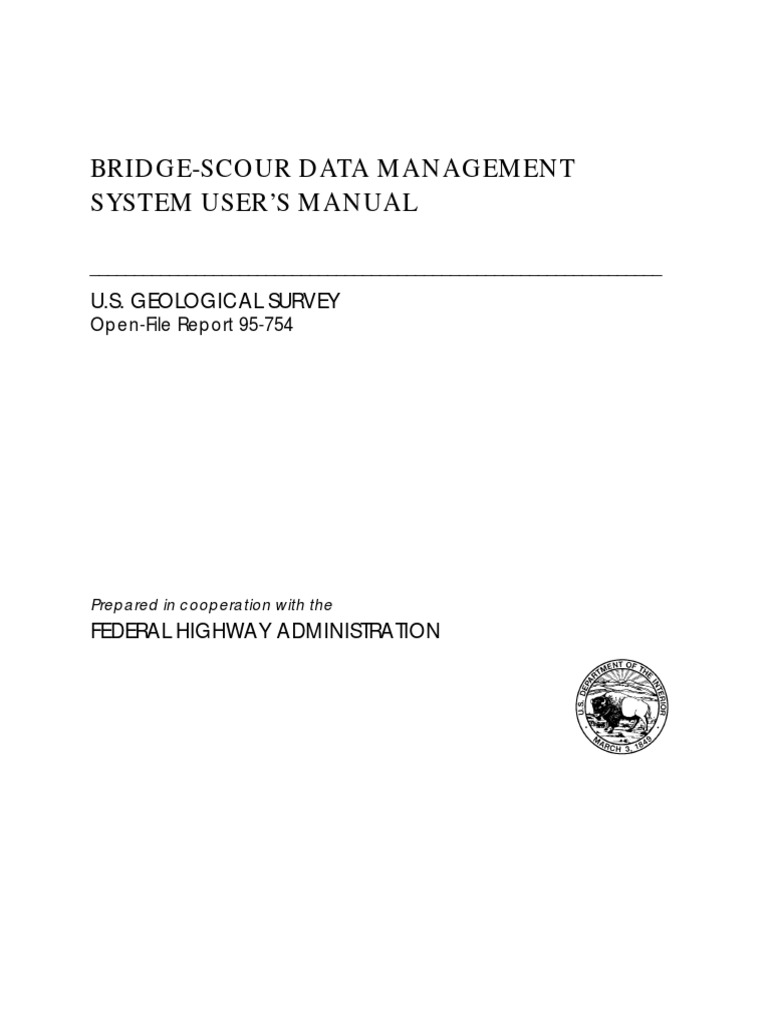 BRIDGE-SCOUR DATA MANAGEMENT SYSTEM USER'S MANUAL

U.S. GEOLOGICAL SURVEY
Open-File Report 95-754

Prepared in cooperation with the
FEDERAL HIGHWAY ADMINISTRATION

U.S. DEPARTMENT OF THE INTERIOR
MARCH 3, 1849